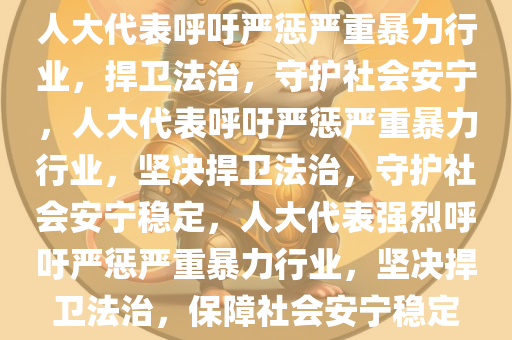 人大代表呼吁严惩严重暴力行业，捍卫法治，守护社会安宁，人大代表呼吁严惩严重暴力行业，坚决捍卫法治，守护社会安宁稳定，人大代表强烈呼吁严惩严重暴力行业，坚决捍卫法治，保障社会安宁稳定